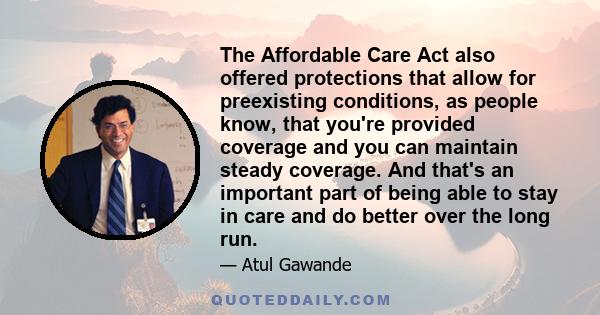 The Affordable Care Act also offered protections that allow for preexisting conditions, as people know, that you're provided coverage and you can maintain steady coverage. And that's an important part of being able to stay in care and do better over the long run.

— Atul Gawande

QUOTEDDAILY.COM